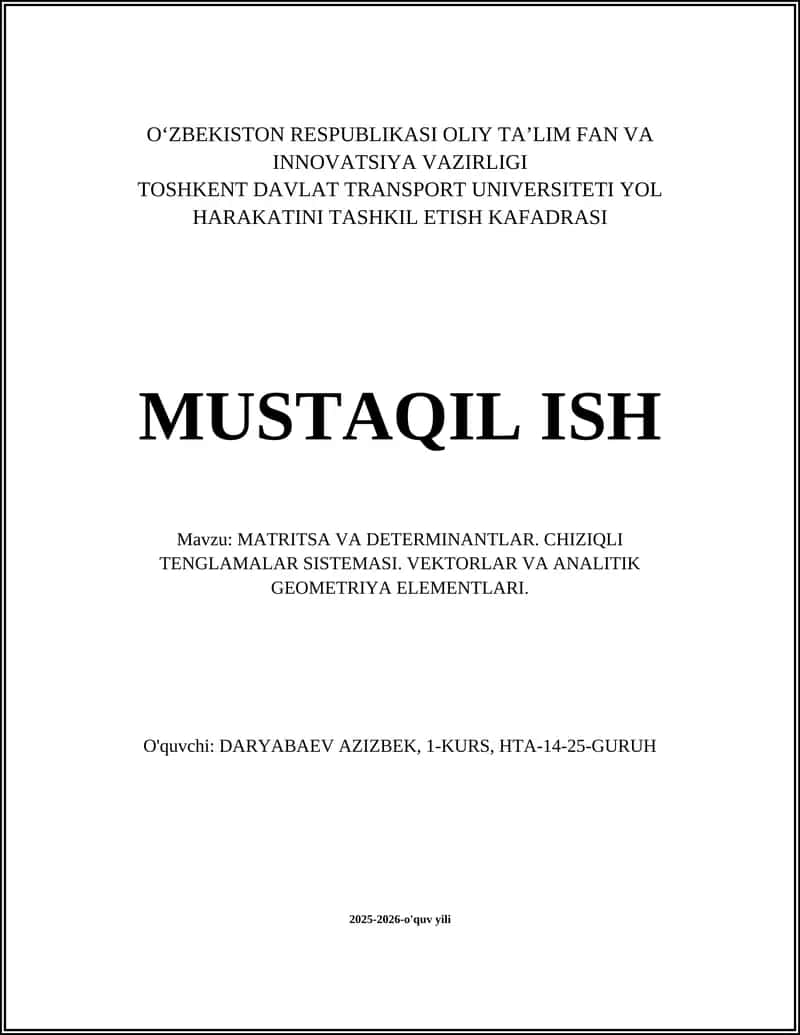 O‘ZBEKISTON RESPUBLIKASI OLIY TA’LIM FAN VA INNOVATSIYA VAZIRLIGI
TOSHKENT DAVLAT TRANSPORT UNIVERSITETI YOL HARAKATINI TASHKIL ETISH KAFADRASI

MUSTAQIL ISH

Mavzu: MATRITSA VA DETERMINANTLAR. CHIZIQLI TENGLAMALAR SISTEMASI. VEKTORLAR VA ANALITIK GEOMETRIYA ELEMENTLARI.

O'quvchi: DARYABAEV AZIZBEK, 1-KURS, HTA-14-25-GURUH

2025-2026-o'quv yili